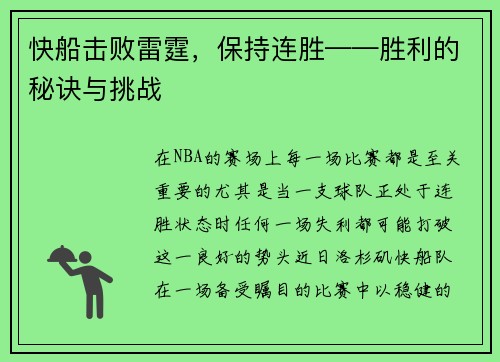 快船击败雷霆，保持连胜——胜利的秘诀与挑战

在NBA的赛场上每一场比赛都是至关重要的尤其是当一支球队正处于连胜状态时任何一场失利都可能打破这一良好的势头近日洛杉矶快船队在一场备受瞩目的比赛中以稳健的